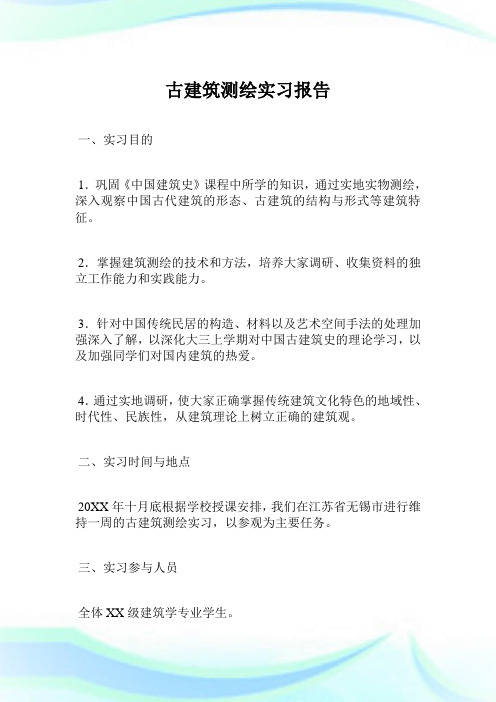 古建筑测绘实习报告

一、实习目的

1．巩固《中国建筑史》课程中所学的知识，通过实地实物测绘，深入观察中国古代建筑的形态、古建筑的结构与形式等建筑特征。

2．掌握建筑测绘的技术和方法，培养大家调研、收集资料的独立工作能力和实践能力。

3．针对中国传统民居的构造、材料以及艺术空间手法的处理加强深入了解，以深化大三上学期对中国古建筑史的理论学习，以及加强同学们对国内建筑的热爱。

4．通过实地调研，使大家正确掌握传统建筑文化特色的地域性、时代性、民族性，从建筑理论上树立正确的建筑观。

二、实习时间与地点

20XX 年十月底根据学校授课安排，我们在江苏省无锡市进行维持一周的古建筑测绘实习，以参观为主要任务。

三、实习参与人员

全体 XX 级建筑学专业学生。